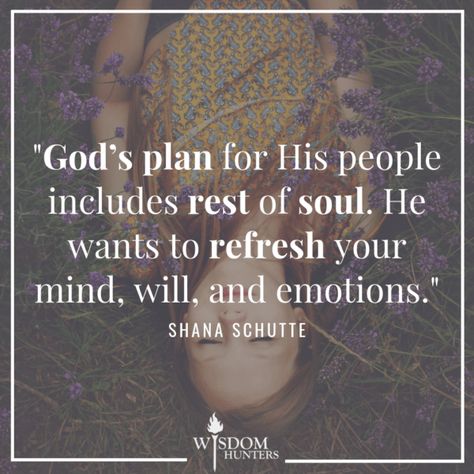 "God's plan for His people includes rest of soul. He wants to refresh your mind, will, and emotions."

SHANA SCHUTTE

WISDOM HUNTERS